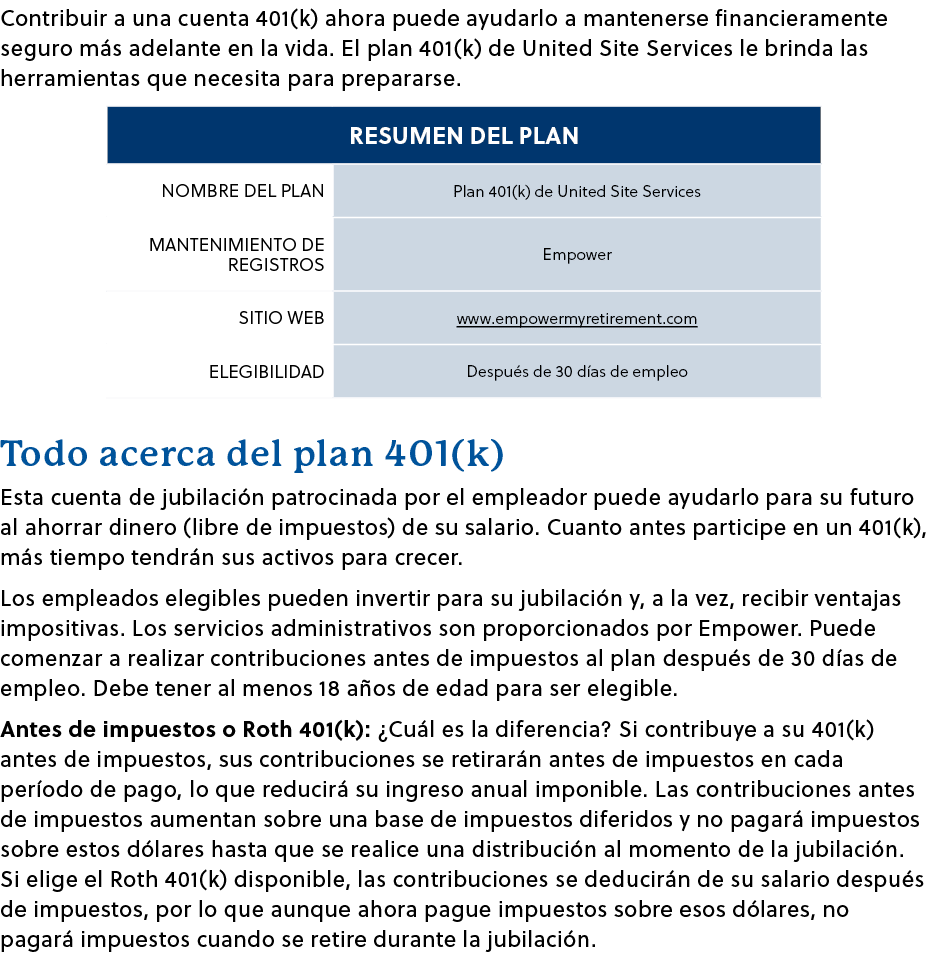 Contribuir a una cuenta 401(k) ahora puede ayudarlo a mantenerse financieramente seguro más adelante en la vida. El plan 401(k) de United Site Services le brinda las herramientas que necesita para prepararse.

| RESUMEN DEL PLAN | |
|---|---|
| NOMBRE DEL PLAN | Plan 401(k) de United Site Services |
| MANTENIMIENTO DE REGISTROS | Empower |
| SITIO WEB | www.empowermyretirement.com |
| ELEGIBILIDAD | Después de 30 días de empleo |

Todo acerca del plan 401(k)

Esta cuenta de jubilación patrocinada por el empleador puede ayudarlo para su futuro al ahorrar dinero (libre de impuestos) de su salario. Cuanto antes participe en un 401(k), más tiempo tendrán sus activos para crecer.

Los empleados elegibles pueden invertir para su jubilación y, a la vez, recibir ventajas impositivas. Los servicios administrativos son proporcionados por Empower. Puede comenzar a realizar contribuciones antes de impuestos al plan después de 30 días de empleo. Debe tener al menos 18 años de edad para ser elegible.

Antes de impuestos o Roth 401(k): ¿Cuál es la diferencia? Si contribuye a su 401(k) antes de impuestos, sus contribuciones se retirarán antes de impuestos en cada período de pago, lo que reducirá su ingreso anual imponible. Las contribuciones antes de impuestos aumentan sobre una base de impuestos diferidos y no pagará impuestos sobre estos dólares hasta que se realice una distribución al momento de la jubilación. Si elige el Roth 401(k) disponible, las contribuciones se deducirán de su salario después de impuestos, por lo que aunque ahora pague impuestos sobre esos dólares, no pagará impuestos cuando se retire durante la jubilación.